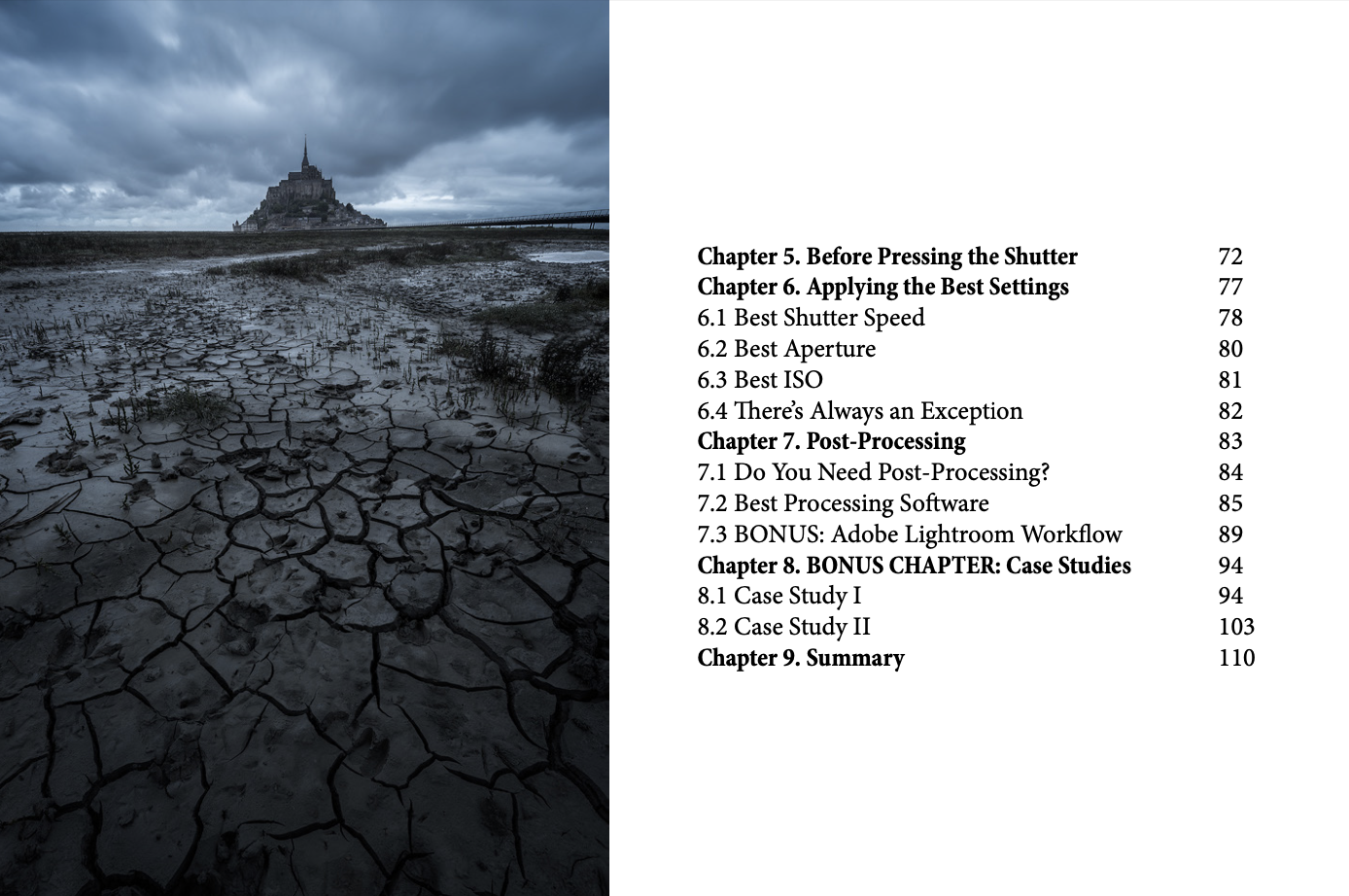 Chapter 5. Before Pressing the Shutter 72
Chapter 6. Applying the Best Settings 77
6.1 Best Shutter Speed 78
6.2 Best Aperture 80
6.3 Best ISO 81
6.4 There's Always an Exception 82
Chapter 7. Post-Processing 83
7.1 Do You Need Post-Processing? 84
7.2 Best Processing Software 85
7.3 BONUS: Adobe Lightroom Workflow 89
Chapter 8. BONUS CHAPTER: Case Studies 94
8.1 Case Study I 94
8.2 Case Study II 103
Chapter 9. Summary 110